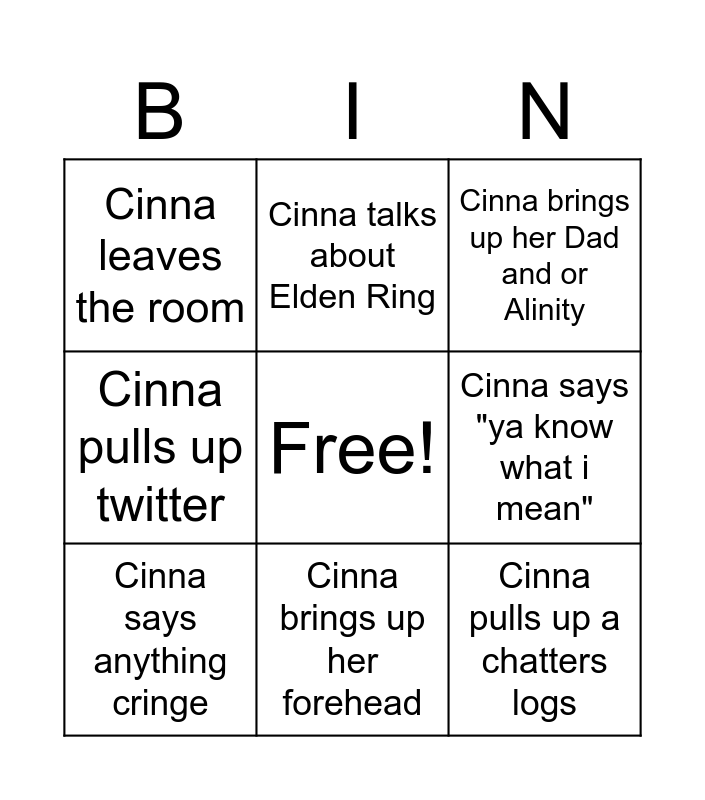 | B | I | N |
|---|---|---|
| Cinna leaves the room | Cinna talks about Elden Ring | Cinna brings up her Dad and or Alinity |
| Cinna pulls up twitter | Free! | Cinna says "ya know what i mean" |
| Cinna says anything cringe | Cinna brings up her forehead | Cinna pulls up a chatters logs |